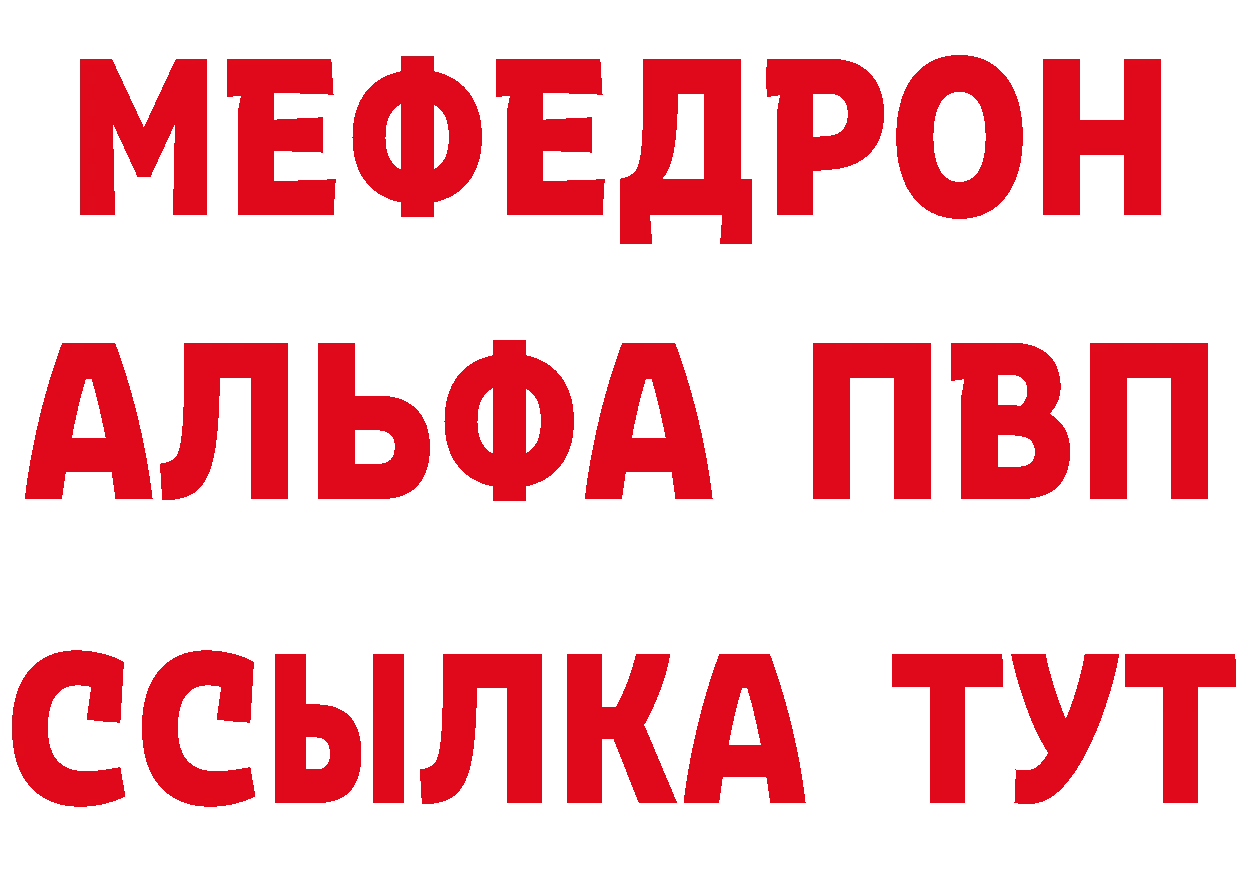 МЕФЕДРОН
АЛЬФА ПВП
ССЫЛКА ТУТ